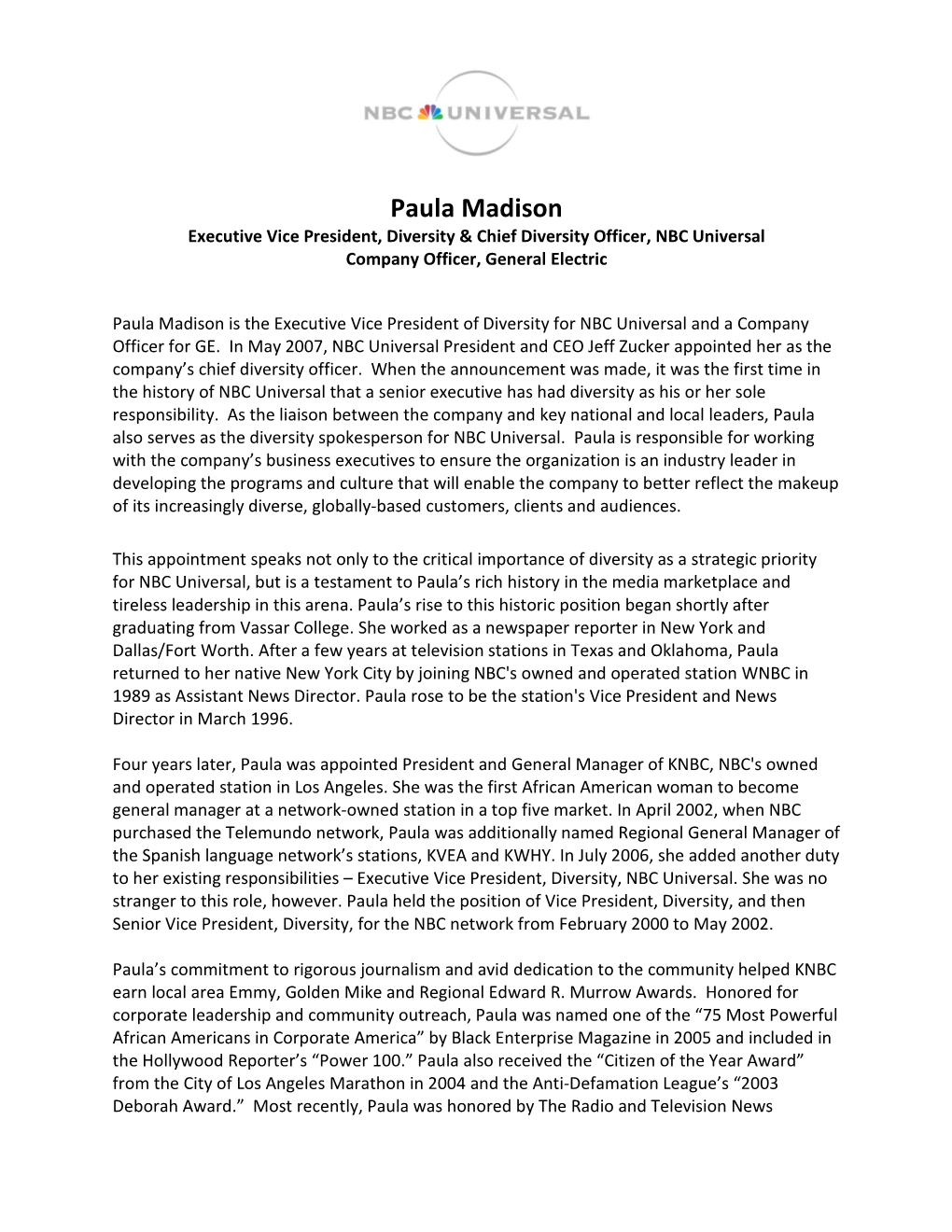 NBC UNIVERSAL

Paula Madison

Executive Vice President, Diversity & Chief Diversity Officer, NBC Universal
Company Officer, General Electric

Paula Madison is the Executive Vice President of Diversity for NBC Universal and a Company Officer for GE. In May 2007, NBC Universal President and CEO Jeff Zucker appointed her as the company's chief diversity officer. When the announcement was made, it was the first time in the history of NBC Universal that a senior executive has had diversity as his or her sole responsibility. As the liaison between the company and key national and local leaders, Paula also serves as the diversity spokesperson for NBC Universal. Paula is responsible for working with the company's business executives to ensure the organization is an industry leader in developing the programs and culture that will enable the company to better reflect the makeup of its increasingly diverse, globally-based customers, clients and audiences.

This appointment speaks not only to the critical importance of diversity as a strategic priority for NBC Universal, but is a testament to Paula's rich history in the media marketplace and tireless leadership in this arena. Paula's rise to this historic position began shortly after graduating from Vassar College. She worked as a newspaper reporter in New York and Dallas/Fort Worth. After a few years at television stations in Texas and Oklahoma, Paula returned to her native New York City by joining NBC's owned and operated station WNBC in 1989 as Assistant News Director. Paula rose to be the station's Vice President and News Director in March 1996.

Four years later, Paula was appointed President and General Manager of KNBC, NBC's owned and operated station in Los Angeles. She was the first African American woman to become general manager at a network-owned station in a top five market. In April 2002, when NBC purchased the Telemundo network, Paula was additionally named Regional General Manager of the Spanish language network's stations, KVEA and KWHY. In July 2006, she added another duty to her existing responsibilities – Executive Vice President, Diversity, NBC Universal. She was no stranger to this role, however. Paula held the position of Vice President, Diversity, and then Senior Vice President, Diversity, for the NBC network from February 2000 to May 2002.

Paula's commitment to rigorous journalism and avid dedication to the community helped KNBC earn local area Emmy, Golden Mike and Regional Edward R. Murrow Awards. Honored for corporate leadership and community outreach, Paula was named one of the "75 Most Powerful African Americans in Corporate America" by Black Enterprise Magazine in 2005 and included in the Hollywood Reporter's "Power 100." Paula also received the "Citizen of the Year Award" from the City of Los Angeles Marathon in 2004 and the Anti-Defamation League's "2003 Deborah Award." Most recently, Paula was honored by The Radio and Television News